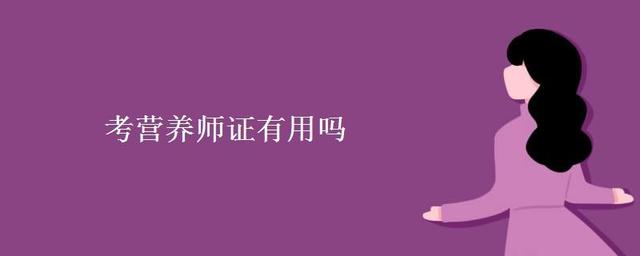 考营养师证有用吗